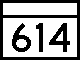 614